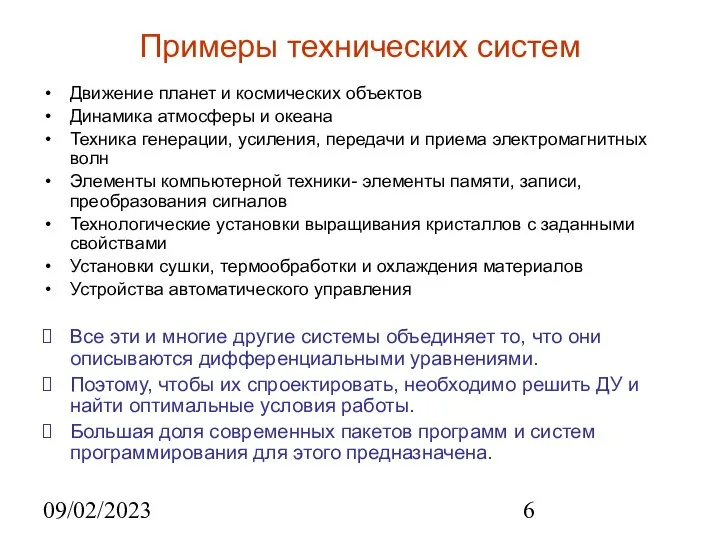 Примеры технических систем

• Движение планет и космических объектов
• Динамика атмосферы и океана
• Техника генерации, усиления, передачи и приема электромагнитных волн
• Элементы компьютерной техники- элементы памяти, записи, преобразования сигналов
• Технологические установки выращивания кристаллов с заданными свойствами
• Установки сушки, термообработки и охлаждения материалов
• Устройства автоматического управления

 Все эти и многие другие системы объединяет то, что они описываются дифференциальными уравнениями.
 Поэтому, чтобы их спроектировать, необходимо решить ДУ и найти оптимальные условия работы.
 Большая доля современных пакетов программ и систем программирования для этого предназначена.

09/02/2023 6